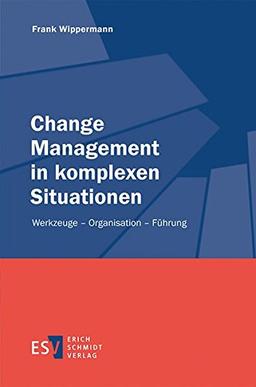 Frank Wippermann

Change Management in komplexen Situationen

Werkzeuge – Organisation – Führung

ESV ERICH SCHMIDT VERLAG